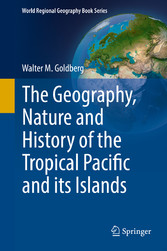 World Regional Geography Book Series

Walter M. Goldberg

The Geography, Nature and History of the Tropical Pacific and its Islands

Springer